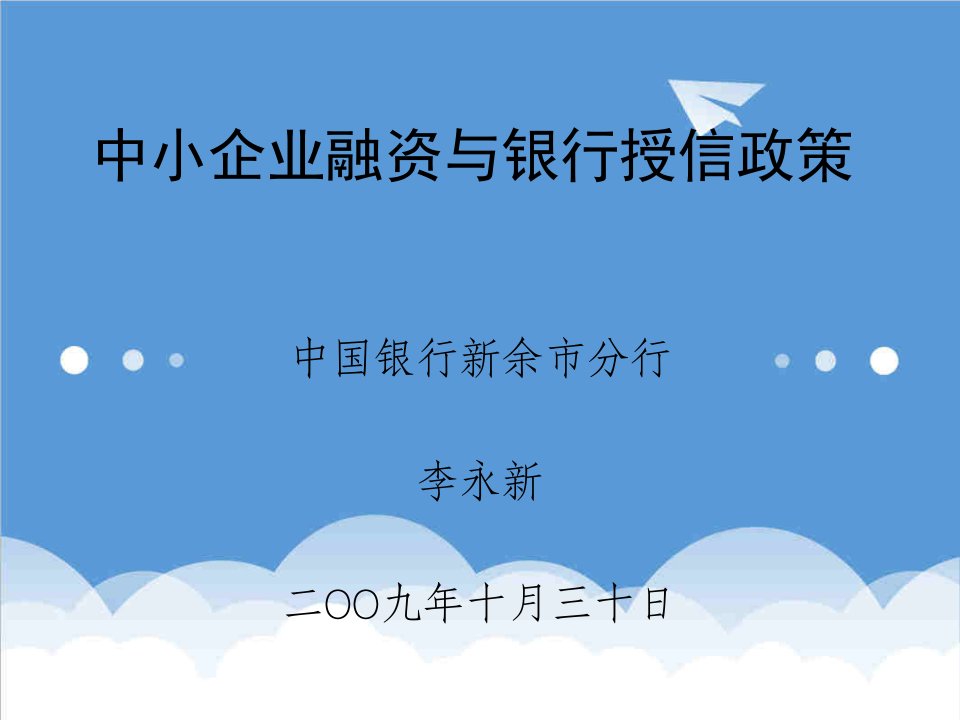 中小企业融资与银行授信政策

中国银行新余市分行

李永新

二OO九年十月三十日